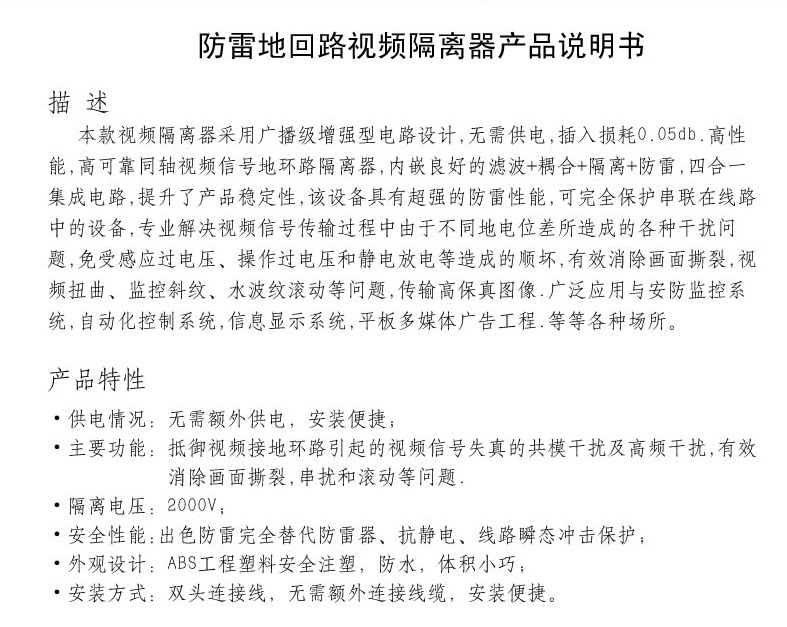 防雷地回路视频隔离器产品说明书

描 述

本款视频隔离器采用广播级增强型电路设计，无需供电，插入损耗0.05db.高性能，高可靠同轴视频信号地环路隔离器，内嵌良好的滤波+耦合+隔离+防雷，四合一集成电路，提升了产品稳定性，该设备具有超强的防雷性能，可完全保护串联在线路中的设备，专业解决视频信号传输过程中由于不同地电位差所造成的各种干扰问题，免受感应过电压、操作过电压和静电放电等造成的顺坏，有效消除画面撕裂，视频扭曲、监控斜纹、水波纹滚动等问题，传输高保真图像.广泛应用与安防监控系统，自动化控制系统，信息显示系统，平板多媒体广告工程.等等各种场所。

产品特性

• 供电情况：无需额外供电，安装便捷；

• 主要功能：抵御视频接地环路引起的视频信号失真的共模干扰及高频干扰，有效消除画面撕裂，串扰和滚动等问题.

• 隔离电压：2000V；

• 安全性能：出色防雷完全替代防雷器、抗静电、线路瞬态冲击保护；

• 外观设计：ABS工程塑料安全注塑，防水，体积小巧；

• 安装方式：双头连接线，无需额外连接线缆，安装便捷。